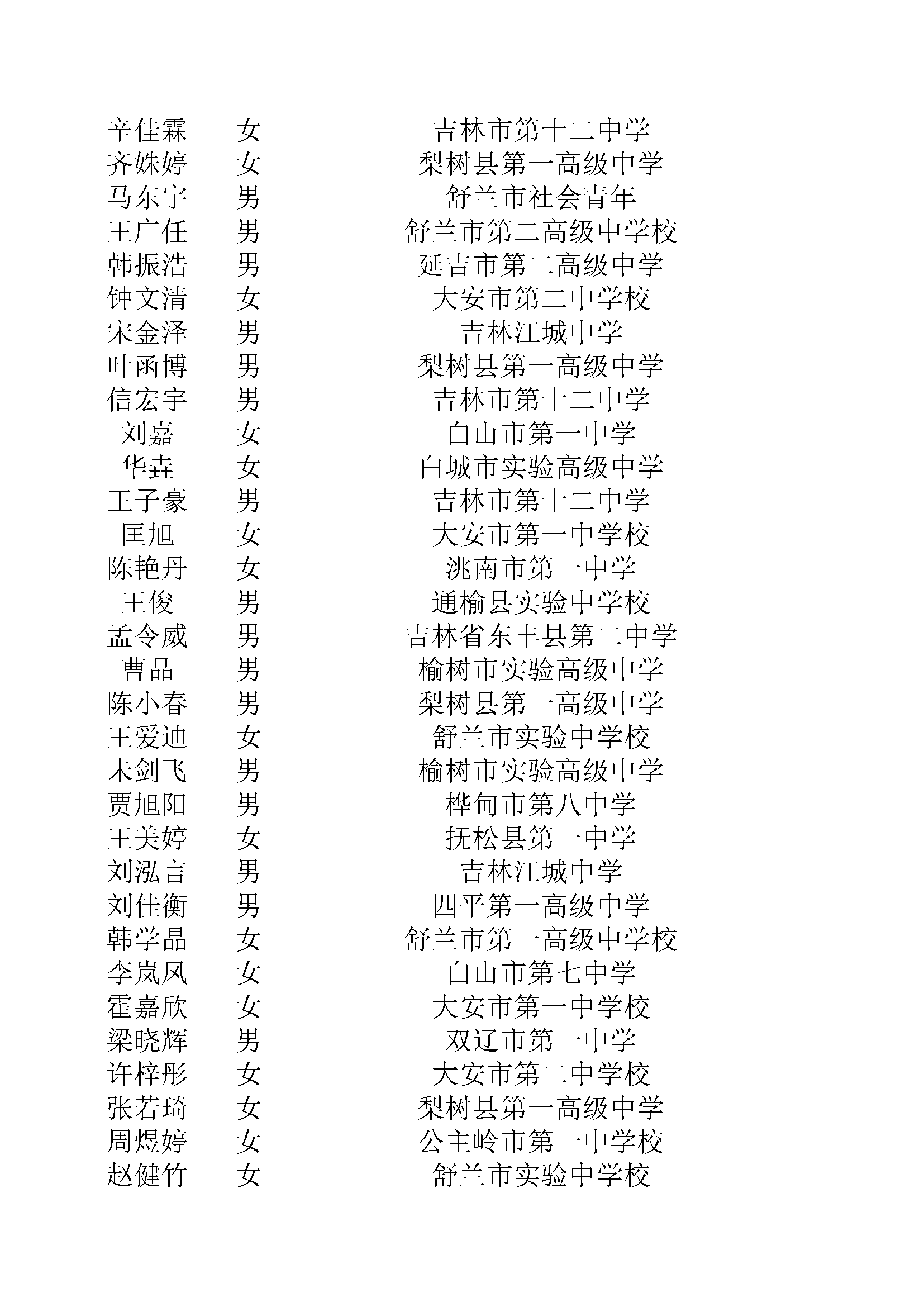 | 辛佳霖 | 女 | 吉林市第十二中学 |
|---|---|---|
| 齐姝婷 | 女 | 梨树县第一高级中学 |
| 马东宇 | 男 | 舒兰市社会青年 |
| 王广任 | 男 | 舒兰市第二高级中学校 |
| 韩振浩 | 男 | 延吉市第二高级中学 |
| 钟文清 | 女 | 大安市第二中学校 |
| 宋金泽 | 男 | 吉林江城中学 |
| 叶函博 | 男 | 梨树县第一高级中学 |
| 信宏宇 | 男 | 吉林市第十二中学 |
| 刘嘉 | 女 | 白山市第一中学 |
| 华垚 | 女 | 白城市实验高级中学 |
| 王子豪 | 男 | 吉林市第十二中学 |
| 匡旭 | 女 | 大安市第一中学校 |
| 陈艳丹 | 女 | 洮南市第一中学 |
| 王俊 | 男 | 通榆县实验中学校 |
| 孟令威 | 男 | 吉林省东丰县第二中学 |
| 曹品 | 男 | 榆树市实验高级中学 |
| 陈小春 | 男 | 梨树县第一高级中学 |
| 王爱迪 | 女 | 舒兰市实验中学校 |
| 未剑飞 | 男 | 榆树市实验高级中学 |
| 贾旭阳 | 男 | 桦甸市第八中学 |
| 王美婷 | 女 | 抚松县第一中学 |
| 刘泓言 | 男 | 吉林江城中学 |
| 刘佳衡 | 男 | 四平第一高级中学 |
| 韩学晶 | 女 | 舒兰市第一高级中学校 |
| 李岚凤 | 女 | 白山市第七中学 |
| 霍嘉欣 | 女 | 大安市第一中学校 |
| 梁晓辉 | 男 | 双辽市第一中学 |
| 许梓彤 | 女 | 大安市第二中学校 |
| 张若琦 | 女 | 梨树县第一高级中学 |
| 周煜婷 | 女 | 公主岭市第一中学校 |
| 赵健竹 | 女 | 舒兰市实验中学校 |